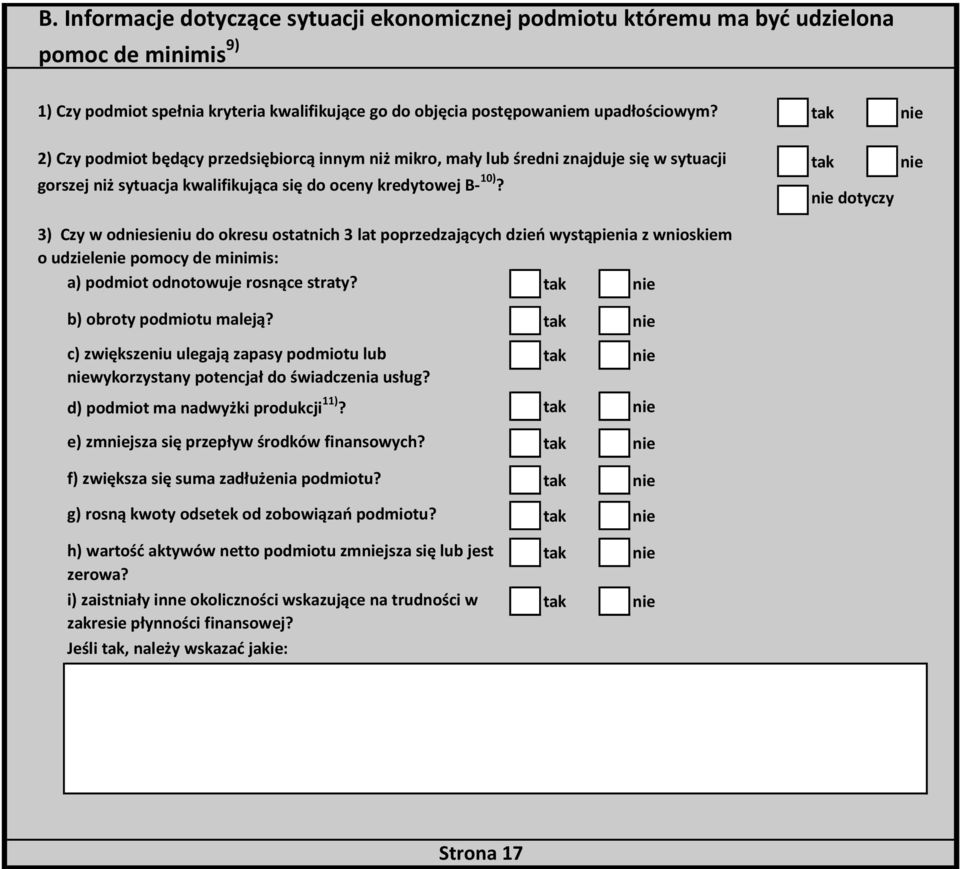 B. Informacje dotyczące sytuacji ekonomicznej podmiotu któremu ma być udzielona pomoc de minimis$^{9)}$

1) Czy podmiot spełnia kryteria kwalifikujące go do objęcia postępowaniem upadłościowym? tak nie

2) Czy podmiot będący przedsiębiorcą innym niż mikro, mały lub średni znajduje się w sytuacji gorszej niż sytuacja kwalifikująca się do oceny kredytowej B-$^{10)}$? tak nie nie dotyczy

3) Czy w odniesieniu do okresu ostatnich 3 lat poprzedzających dzień wystąpienia z wnioskiem o udzielenie pomocy de minimis:

a) podmiot odnotowuje rosnące straty? tak nie

b) obroty podmiotu maleją? tak nie

c) zwiększeniu ulegają zapasy podmiotu lub niewykorzystany potencjał do świadczenia usług? tak nie

d) podmiot ma nadwyżki produkcji$^{11)}$? tak nie

e) zmniejsza się przepływ środków finansowych? tak nie

f) zwiększa się suma zadłużenia podmiotu? tak nie

g) rosną kwoty odsetek od zobowiązań podmiotu? tak nie

h) wartość aktywów netto podmiotu zmniejsza się lub jest zerowa? tak nie

i) zaistniały inne okoliczności wskazujące na trudności w zakresie płynności finansowej? tak nie

Jeśli tak, należy wskazać jakie:

Strona 17